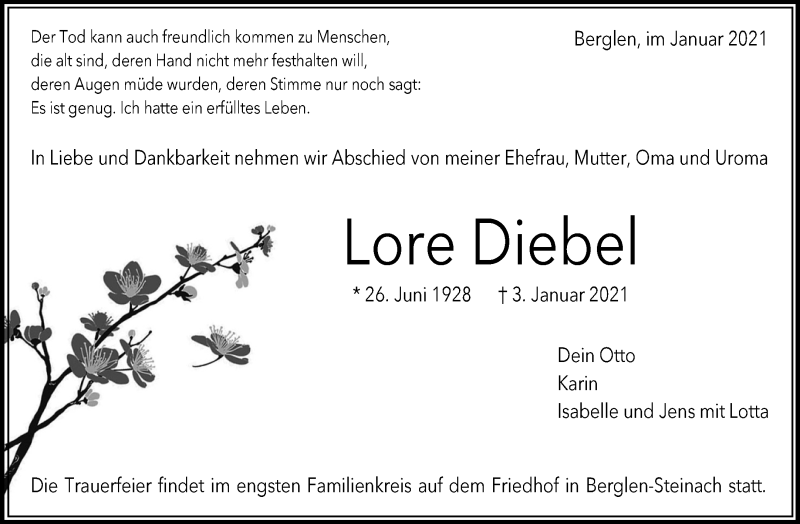 Der Tod kann auch freundlich kommen zu Menschen,
die alt sind, deren Hand nicht mehr festhalten will,
deren Augen müde wurden, deren Stimme nur noch sagt:
Es ist genug. Ich hatte ein erfülltes Leben.

Berglen, im Januar 2021

In Liebe und Dankbarkeit nehmen wir Abschied von meiner Ehefrau, Mutter, Oma und Uroma

Lore Diebel

* 26. Juni 1928 † 3. Januar 2021

Dein Otto
Karin
Isabelle und Jens mit Lotta

Die Trauerfeier findet im engsten Familienkreis auf dem Friedhof in Berglen-Steinach statt.